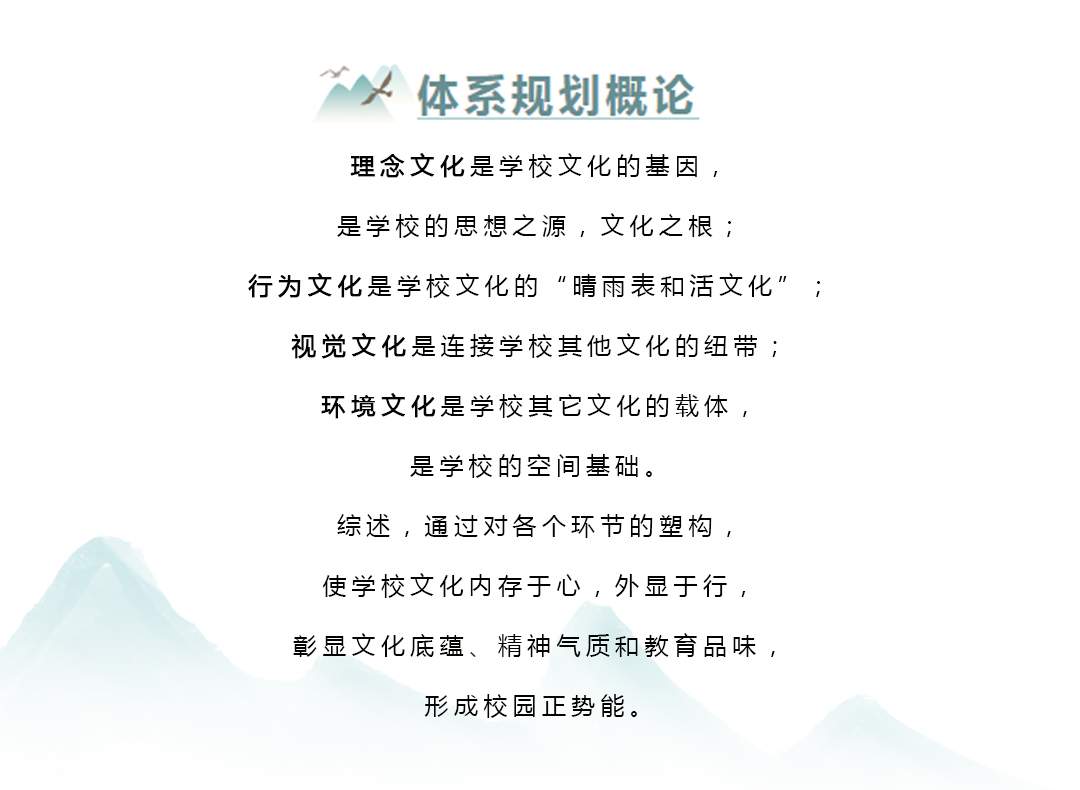 体系规划概论

理念文化是学校文化的基因，

是学校的思想之源，文化之根；

行为文化是学校文化的“晴雨表和活文化”；

视觉文化是连接学校其他文化的纽带；

环境文化是学校其它文化的载体，

是学校的空间基础。

综述，通过对各个环节的塑构，

使学校文化内存于心，外显于行，

彰显文化底蕴、精神气质和教育品味，

形成校园正势能。